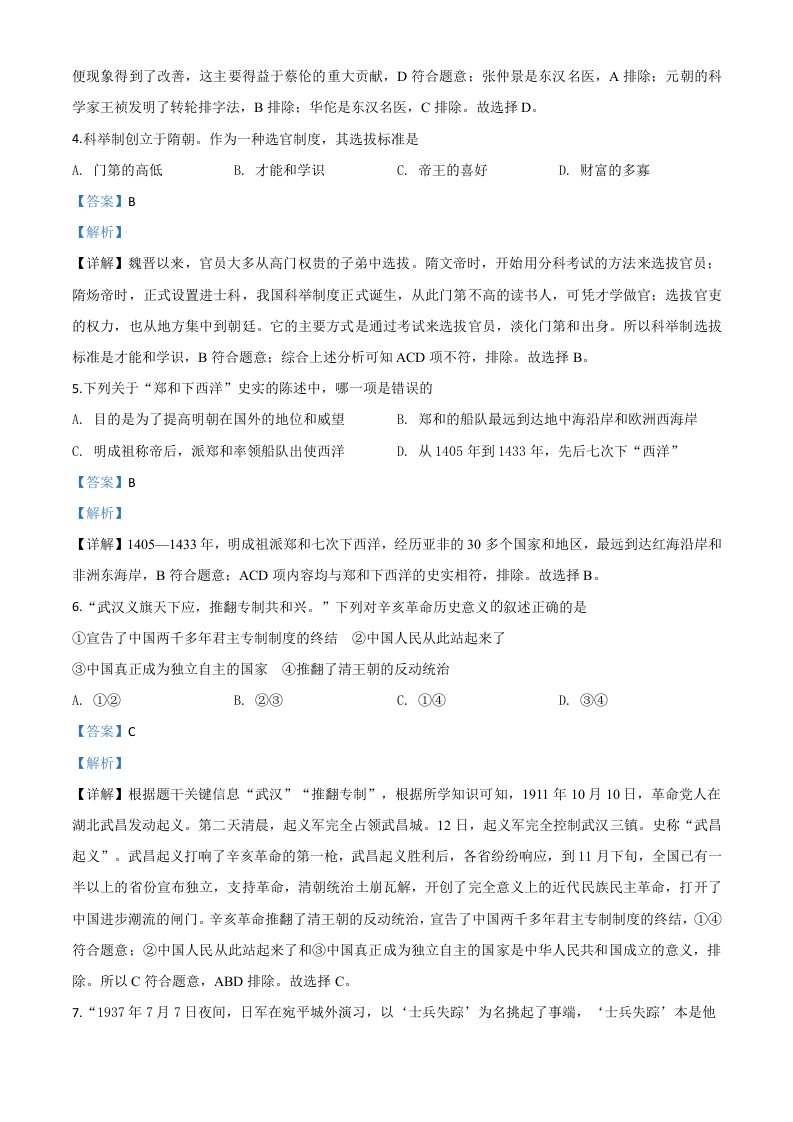 便现象得到了改善，这主要得益于蔡伦的重大贡献，D 符合题意；张仲景是东汉名医，A 排除；元朝的科学家王祯发明了转轮排字法，B 排除；华佗是东汉名医，C 排除。故选择 D。

4.科举制创立于隋朝。作为一种选官制度，其选拔标准是

A. 门第的高低　　B. 才能和学识　　C. 帝王的喜好　　D. 财富的多寡

【答案】B

【解析】

【详解】魏晋以来，官员大多从高门权贵的子弟中选拔。隋文帝时，开始用分科考试的方法来选拔官员；隋炀帝时，正式设置进士科，我国科举制度正式诞生，从此门第不高的读书人，可凭才学做官；选拔官吏的权力，也从地方集中到朝廷。它的主要方式是通过考试来选拔官员，淡化门第和出身。所以科举制选拔标准是才能和学识，B 符合题意；综合上述分析可知 ACD 项不符，排除。故选择 B。

5.下列关于“郑和下西洋”史实的陈述中，哪一项是错误的

A. 目的是为了提高明朝在国外的地位和威望　　B. 郑和的船队最远到达地中海沿岸和欧洲西海岸

C. 明成祖称帝后，派郑和率领船队出使西洋　　D. 从 1405 年到 1433 年，先后七次下“西洋”

【答案】B

【解析】

【详解】1405—1433 年，明成祖派郑和七次下西洋，经历亚非的 30 多个国家和地区，最远到达红海沿岸和非洲东海岸，B 符合题意；ACD 项内容均与郑和下西洋的史实相符，排除。故选择 B。

6.“武汉义旗天下应，推翻专制共和兴。”下列对辛亥革命历史意义的叙述正确的是

①宣告了中国两千多年君主专制制度的终结　②中国人民从此站起来了

③中国真正成为独立自主的国家　④推翻了清王朝的反动统治

A. ①②　　B. ②③　　C. ①④　　D. ③④

【答案】C

【解析】

【详解】根据题干关键信息“武汉”“推翻专制”，根据所学知识可知，1911 年 10 月 10 日，革命党人在湖北武昌发动起义。第二天清晨，起义军完全占领武昌城。12 日，起义军完全控制武汉三镇。史称“武昌起义”。武昌起义打响了辛亥革命的第一枪，武昌起义胜利后，各省纷纷响应，到 11 月下旬，全国已有一半以上的省份宣布独立，支持革命，清朝统治土崩瓦解，开创了完全意义上的近代民族民主革命，打开了中国进步潮流的闸门。辛亥革命推翻了清王朝的反动统治，宣告了中国两千多年君主专制制度的终结，①④符合题意；②中国人民从此站起来了和③中国真正成为独立自主的国家是中华人民共和国成立的意义，排除。所以 C 符合题意，ABD 排除。故选择 C。

7.“1937 年 7 月 7 日夜间，日军在宛平城外演习，以‘士兵失踪’为名挑起了事端，‘士兵失踪’本是他